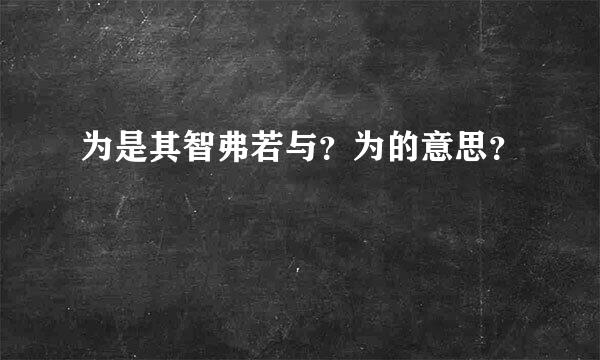 为是其智弗若与？为的意思？